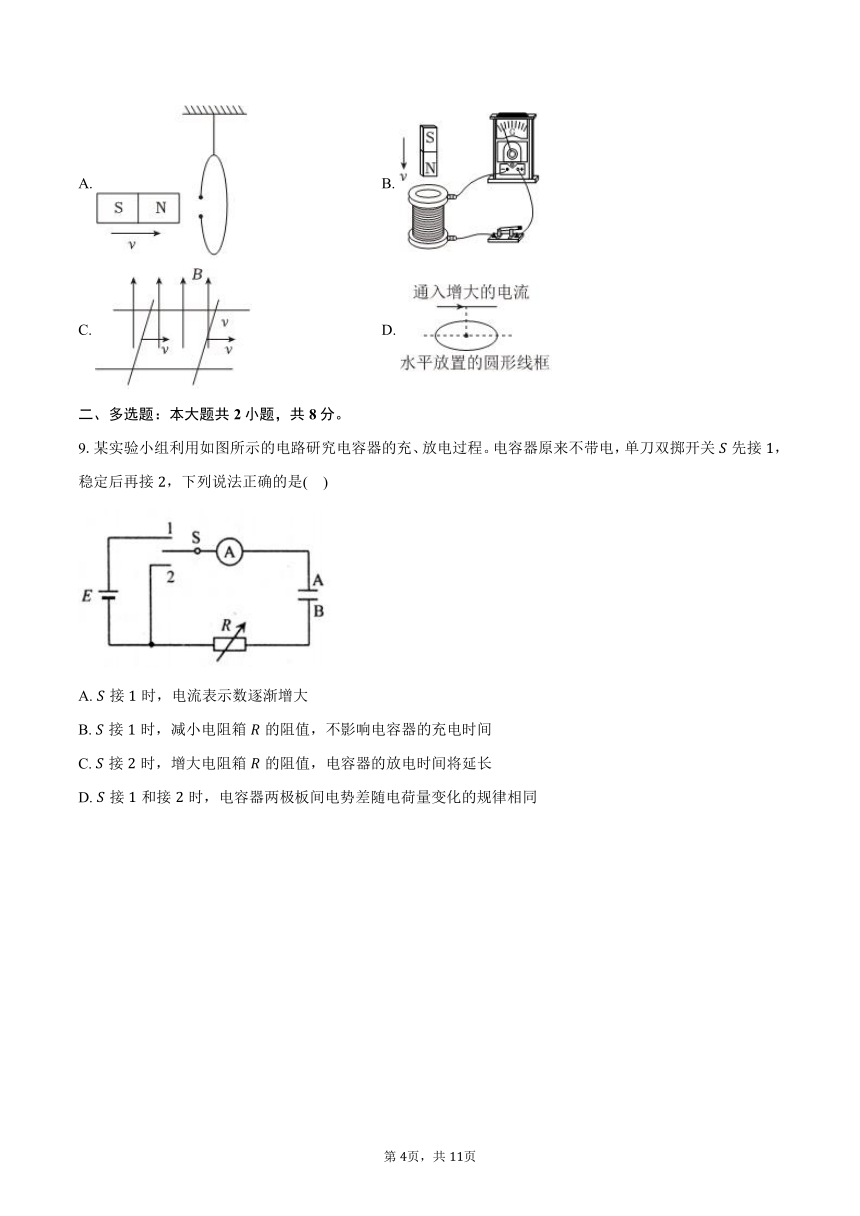 A.

S N

$v$

B.

S

N

$v$

C.

$B$

$v$

$v$

$v$

D.

通入增大的电流

水平放置的圆形线框

二、多选题：本大题共 2 小题，共 8 分。

9. 某实验小组利用如图所示的电路研究电容器的充、放电过程。电容器原来不带电，单刀双掷开关 $S$ 先接 1，稳定后再接 2，下列说法正确的是(    )

1 S A

2

$E$

A

B

$R$

A. $S$ 接 1 时，电流表示数逐渐增大

B. $S$ 接 1 时，减小电阻箱 $R$ 的阻值，不影响电容器的充电时间

C. $S$ 接 2 时，增大电阻箱 $R$ 的阻值，电容器的放电时间将延长

D. $S$ 接 1 和接 2 时，电容器两极板间电势差随电荷量变化的规律相同

第 4页，共 11页